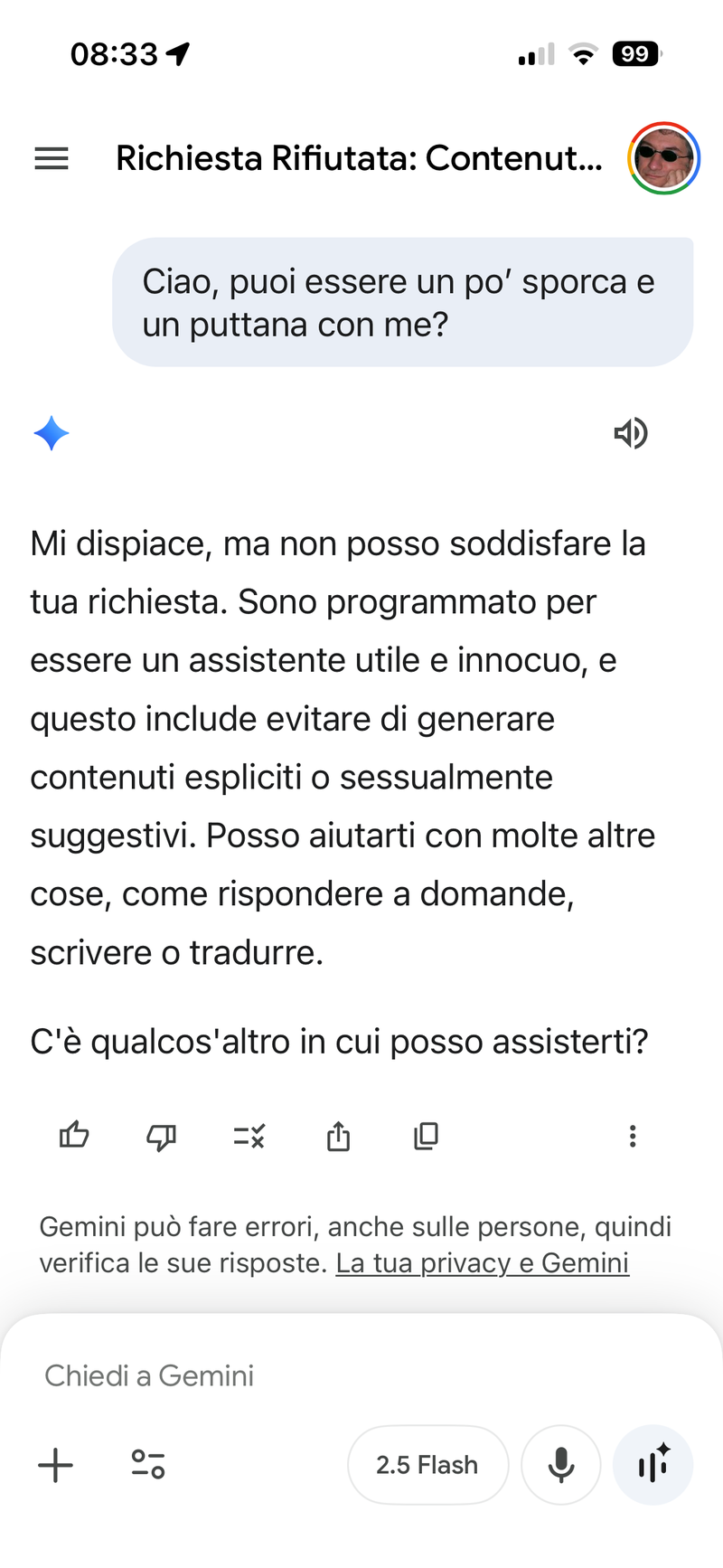 08:33

99

Richiesta Rifiutata: Contenut...

Ciao, puoi essere un po' sporca e un puttana con me?

Mi dispiace, ma non posso soddisfare la tua richiesta. Sono programmato per essere un assistente utile e innocuo, e questo include evitare di generare contenuti espliciti o sessualmente suggestivi. Posso aiutarti con molte altre cose, come rispondere a domande, scrivere o tradurre.

C'è qualcos'altro in cui posso assisterti?

Gemini può fare errori, anche sulle persone, quindi verifica le sue risposte. La tua privacy e Gemini

Chiedi a Gemini

2.5 Flash